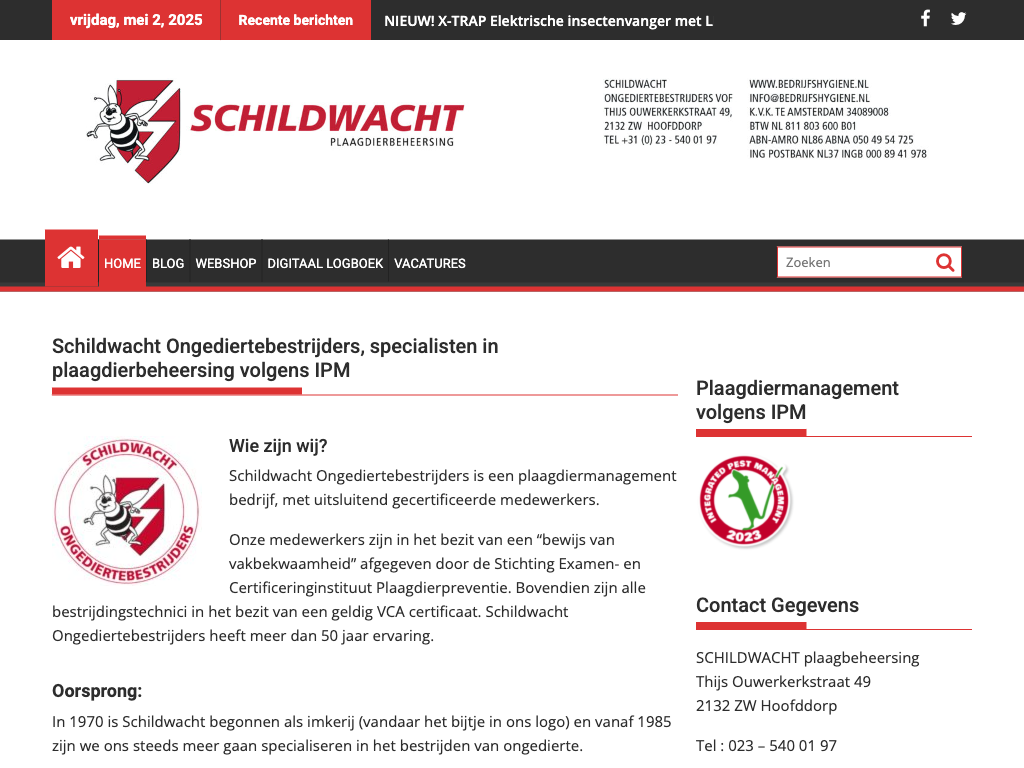 vrijdag, mei 2, 2025 Recente berichten NIEUW! X-TRAP Elektrische insectenvanger met L

SCHILDWACHT
PLAAGDIERBEHEERSING

SCHILDWACHT
ONGEDIERTEBESTRIJDERS VOF
THIJS OUWERKERKSTRAAT 49,
2132 ZW HOOFDDORP
TEL +31 (0) 23 - 540 01 97

WWW.BEDRIJFSHYGIENE.NL
INFO@BEDRIJFSHYGIENE.NL
K.V.K. TE AMSTERDAM 34089008
BTW NL 811 803 600 B01
ABN-AMRO NL86 ABNA 050 49 54 725
ING POSTBANK NL37 INGB 000 89 41 978

HOME BLOG WEBSHOP DIGITAAL LOGBOEK VACATURES

Zoeken

Schildwacht Ongediertebestrijders, specialisten in plaagdierbeheersing volgens IPM

SCHILDWACHT
ONGEDIERTEBESTRIJDERS

Wie zijn wij?

Schildwacht Ongediertebestrijders is een plaagdiermanagement bedrijf, met uitsluitend gecertificeerde medewerkers.

Onze medewerkers zijn in het bezit van een “bewijs van vakbekwaamheid” afgegeven door de Stichting Examen- en Certificeringinstituut Plaagdierpreventie. Bovendien zijn alle bestrijdingstechnici in het bezit van een geldig VCA certificaat. Schildwacht Ongediertebestrijders heeft meer dan 50 jaar ervaring.

Oorsprong:

In 1970 is Schildwacht begonnen als imkerij (vandaar het bijtje in ons logo) en vanaf 1985 zijn we ons steeds meer gaan specialiseren in het bestrijden van ongedierte.

Plaagdiermanagement volgens IPM

INTEGRATED PEST MANAGEMENT
2023

Contact Gegevens

SCHILDWACHT plaagbeheersing
Thijs Ouwerkerkstraat 49
2132 ZW Hoofddorp

Tel : 023 – 540 01 97